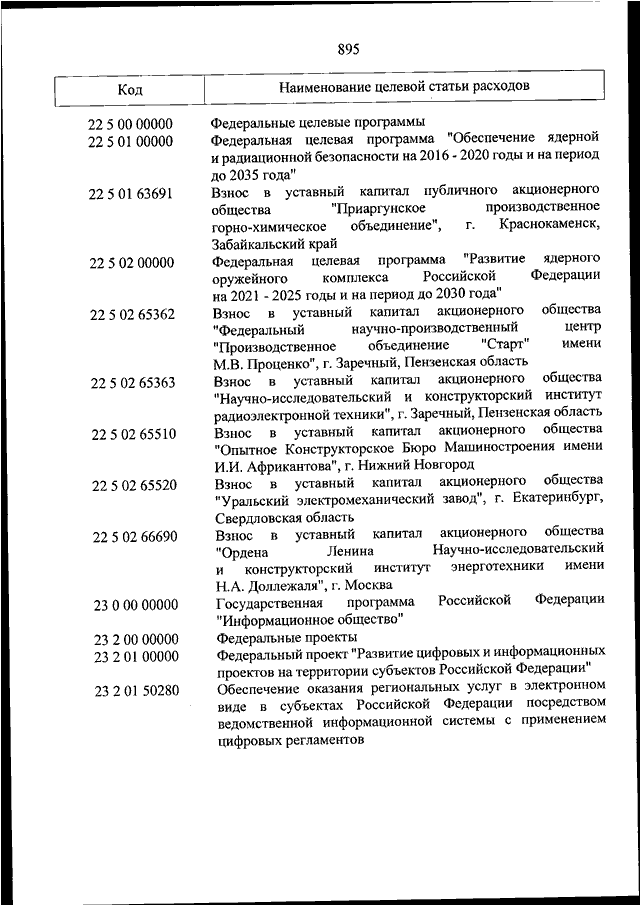 895

| Код | Наименование целевой статьи расходов |
|---|---|
| 22 5 00 00000 | Федеральные целевые программы |
| 22 5 01 00000 | Федеральная целевая программа "Обеспечение ядерной и радиационной безопасности на 2016 - 2020 годы и на период до 2035 года" |
| 22 5 01 63691 | Взнос в уставный капитал публичного акционерного общества "Приаргунское производственное горно-химическое объединение", г. Краснокаменск, Забайкальский край |
| 22 5 02 00000 | Федеральная целевая программа "Развитие ядерного оружейного комплекса Российской Федерации на 2021 - 2025 годы и на период до 2030 года" |
| 22 5 02 65362 | Взнос в уставный капитал акционерного общества "Федеральный научно-производственный центр "Производственное объединение "Старт" имени М.В. Проценко", г. Заречный, Пензенская область |
| 22 5 02 65363 | Взнос в уставный капитал акционерного общества "Научно-исследовательский и конструкторский институт радиоэлектронной техники", г. Заречный, Пензенская область |
| 22 5 02 65510 | Взнос в уставный капитал акционерного общества "Опытное Конструкторское Бюро Машиностроения имени И.И. Африкантова", г. Нижний Новгород |
| 22 5 02 65520 | Взнос в уставный капитал акционерного общества "Уральский электромеханический завод", г. Екатеринбург, Свердловская область |
| 22 5 02 66690 | Взнос в уставный капитал акционерного общества "Ордена Ленина Научно-исследовательский и конструкторский институт энерготехники имени Н.А. Доллежаля", г. Москва |
| 23 0 00 00000 | Государственная программа Российской Федерации "Информационное общество" |
| 23 2 00 00000 | Федеральные проекты |
| 23 2 01 00000 | Федеральный проект "Развитие цифровых и информационных проектов на территории субъектов Российской Федерации" |
| 23 2 01 50280 | Обеспечение оказания региональных услуг в электронном виде в субъектах Российской Федерации посредством ведомственной информационной системы с применением цифровых регламентов |